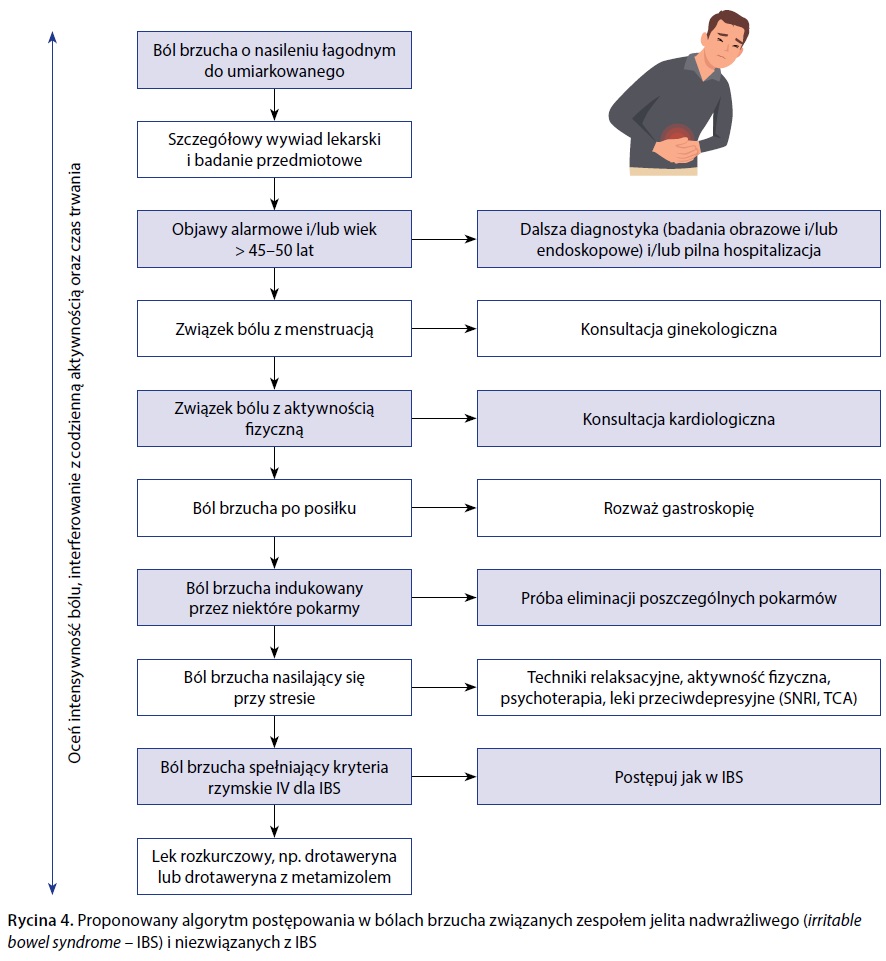 Oceń intensywność bólu, interferowanie z codzienną aktywnością oraz czas trwania

Ból brzucha o nasileniu łagodnym do umiarkowanego

Szczegółowy wywiad lekarski i badanie przedmiotowe

Objawy alarmowe i/lub wiek > 45–50 lat

Dalsza diagnostyka (badania obrazowe i/lub endoskopowe) i/lub pilna hospitalizacja

Związek bólu z menstruacją

Konsultacja ginekologiczna

Związek bólu z aktywnością fizyczną

Konsultacja kardiologiczna

Ból brzucha po posiłku

Rozważ gastroskopię

Ból brzucha indukowany przez niektóre pokarmy

Próba eliminacji poszczególnych pokarmów

Ból brzucha nasilający się przy stresie

Techniki relaksacyjne, aktywność fizyczna, psychoterapia, leki przeciwdepresyjne (SNRI, TCA)

Ból brzucha spełniający kryteria rzymskie IV dla IBS

Postępuj jak w IBS

Lek rozkurczowy, np. drotaweryna lub drotaweryna z metamizolem

Rycina 4. Proponowany algorytm postępowania w bólach brzucha związanych zespołem jelita nadwrażliwego (irritable bowel syndrome – IBS) i niezwiązanych z IBS